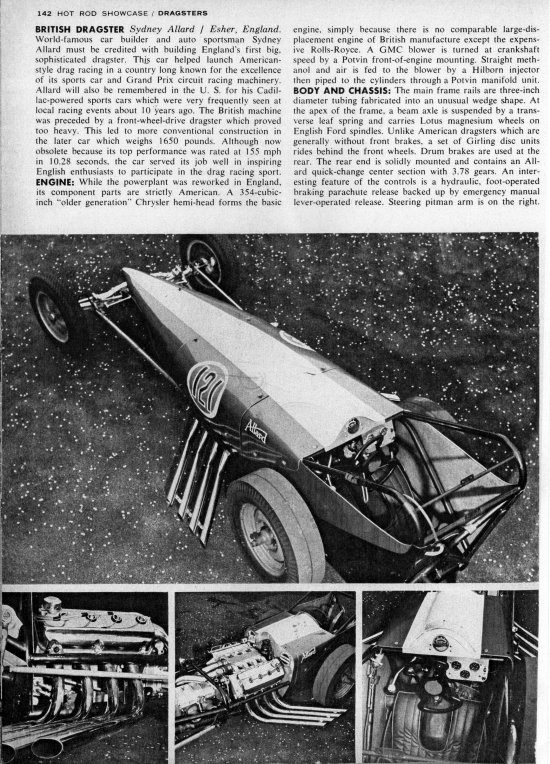 142 HOT ROD SHOWCASE / DRAGSTERS

BRITISH DRAGSTER Sydney Allard / Esher, England. World-famous car builder and auto sportsman Sydney Allard must be credited with building England's first big, sophisticated dragster. This car helped launch American-style drag racing in a country long known for the excellence of its sports car and Grand Prix circuit racing machinery. Allard will also be remembered in the U. S. for his Cadillac-powered sports cars which were very frequently seen at local racing events about 10 years ago. The British machine was preceded by a front-wheel-drive dragster which proved too heavy. This led to more conventional construction in the later car which weighs 1650 pounds. Although now obsolete because its top performance was rated at 155 mph in 10.28 seconds, the car served its job well in inspiring English enthusiasts to participate in the drag racing sport. ENGINE: While the powerplant was reworked in England, its component parts are strictly American. A 354-cubic-inch "older generation" Chrysler hemi-head forms the basic engine, simply because there is no comparable large-displacement engine of British manufacture except the expensive Rolls-Royce. A GMC blower is turned at crankshaft speed by a Potvin front-of-engine mounting. Straight methanol and air is fed to the blower by a Hilborn injector then piped to the cylinders through a Potvin manifold unit. BODY AND CHASSIS: The main frame rails are three-inch diameter tubing fabricated into an unusual wedge shape. At the apex of the frame, a beam axle is suspended by a transverse leaf spring and carries Lotus magnesium wheels on English Ford spindles. Unlike American dragsters which are generally without front brakes, a set of Girling disc units rides behind the front wheels. Drum brakes are used at the rear. The rear end is solidly mounted and contains an Allard quick-change center section with 3.78 gears. An interesting feature of the controls is a hydraulic, foot-operated braking parachute release backed up by emergency manual lever-operated release. Steering pitman arm is on the right.

121

Allard